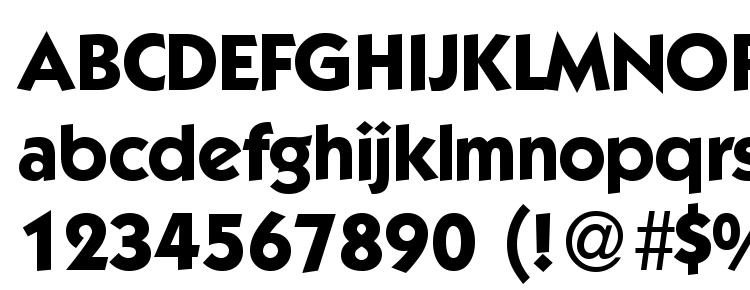 ABCDEFGHIJKLMNOP
abcdefghijklmnopqrs
1234567890 (!@#$%